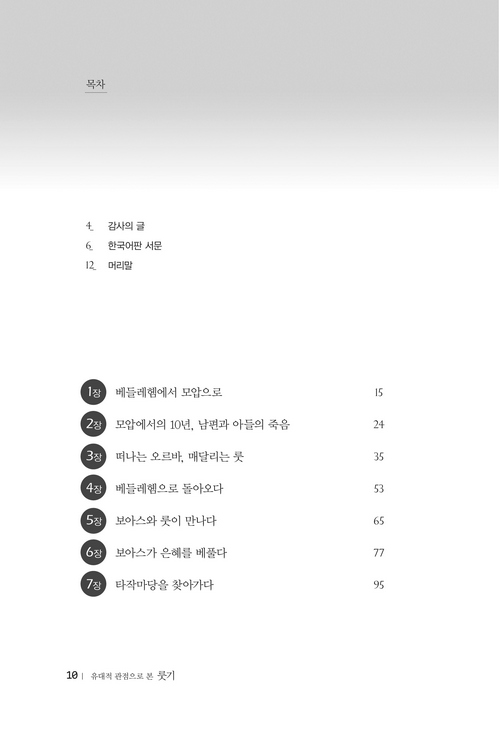 목차

4. 감사의 글
6. 한국어판 서문
12. 머리말

1장 베들레헴에서 모압으로 15
2장 모압에서의 10년, 남편과 아들의 죽음 24
3장 떠나는 오르바, 매달리는 룻 35
4장 베들레헴으로 돌아오다 53
5장 보아스와 룻이 만나다 65
6장 보아스가 은혜를 베풀다 77
7장 타작마당을 찾아가다 95

10 | 유대적 관점으로 본 룻기